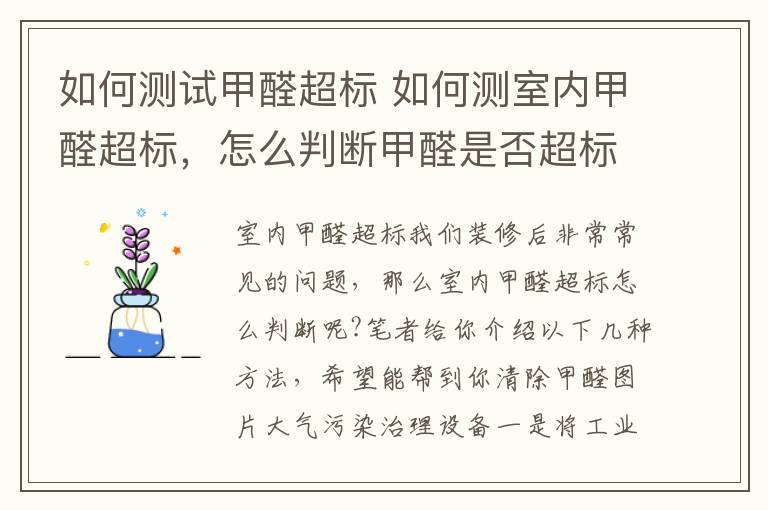 如何测试甲醛超标 如何测室内甲醛超标，怎么判断甲醛是否超标

室内甲醛超标我们装修后非常常见的问题，那么室内甲醛超标怎么判断呢?笔者给你介绍以下几种方法，希望能帮到你清除甲醛图片大气污染治理设备一是将工业